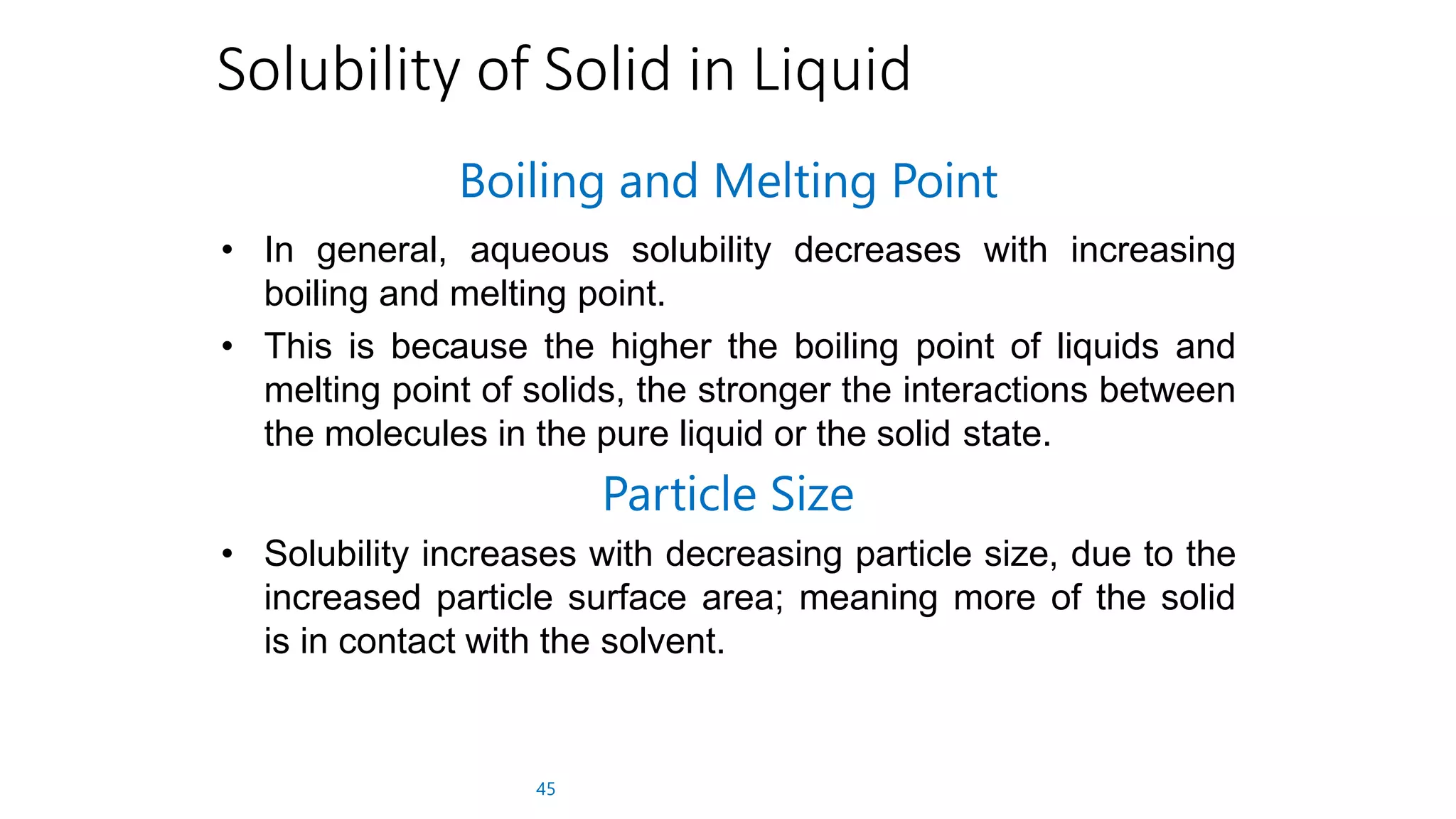 Solubility of Solid in Liquid

Boiling and Melting Point

• In general, aqueous solubility decreases with increasing boiling and melting point.

• This is because the higher the boiling point of liquids and melting point of solids, the stronger the interactions between the molecules in the pure liquid or the solid state.

Particle Size

• Solubility increases with decreasing particle size, due to the increased particle surface area; meaning more of the solid is in contact with the solvent.

45